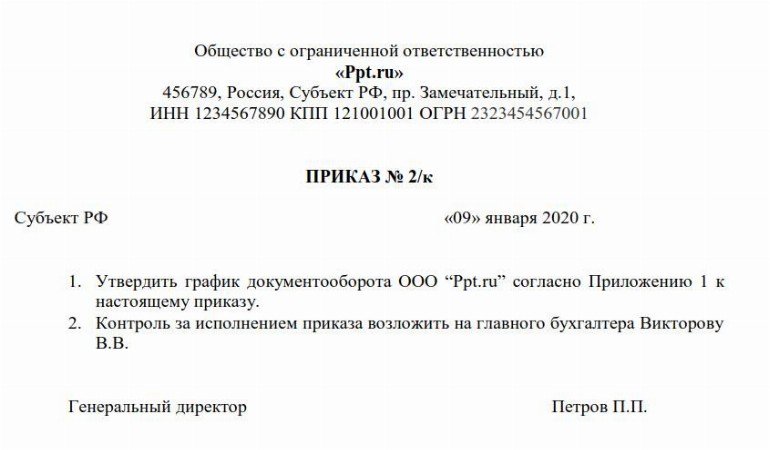 Общество с ограниченной ответственностью
«Ppt.ru»
456789, Россия, Субъект РФ, пр. Замечательный, д.1,
ИНН 1234567890 КПП 121001001 ОГРН 2323454567001

ПРИКАЗ № 2/к

Субъект РФ «09» января 2020 г.

1. Утвердить график документооборота ООО “Ppt.ru” согласно Приложению 1 к настоящему приказу.
2. Контроль за исполнением приказа возложить на главного бухгалтера Викторову В.В.

Генеральный директор Петров П.П.